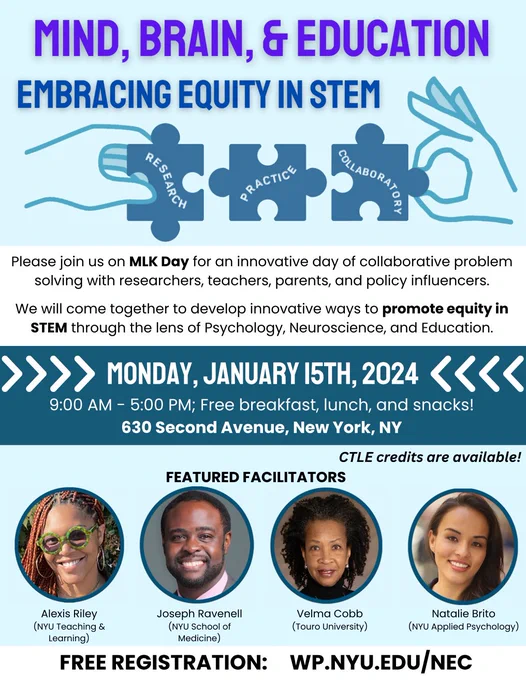 MIND, BRAIN, & EDUCATION

EMBRACING EQUITY IN STEM

RESEARCH

PRACTICE

COLLABORATORY

Please join us on MLK Day for an innovative day of collaborative problem solving with researchers, teachers, parents, and policy influencers.

We will come together to develop innovative ways to promote equity in STEM through the lens of Psychology, Neuroscience, and Education.

MONDAY, JANUARY 15TH, 2024

9:00 AM - 5:00 PM; Free breakfast, lunch, and snacks!

630 Second Avenue, New York, NY

CTLE credits are available!

FEATURED FACILITATORS

Alexis Riley
(NYU Teaching & Learning)

Joseph Ravenell
(NYU School of Medicine)

Velma Cobb
(Touro University)

Natalie Brito
(NYU Applied Psychology)

FREE REGISTRATION: WP.NYU.EDU/NEC